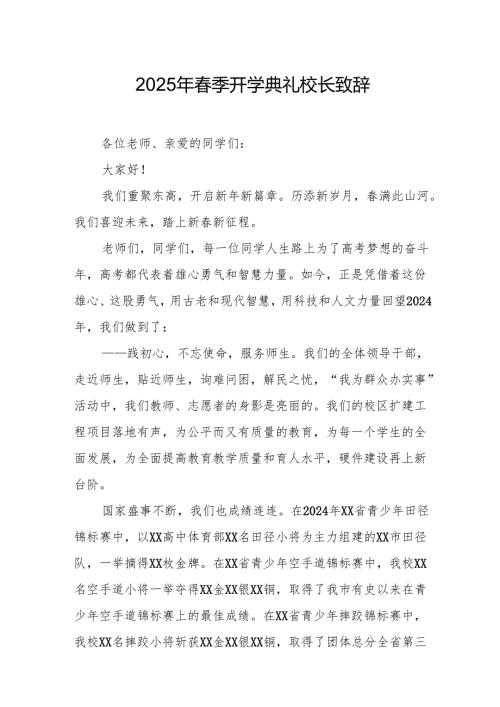 2025年春季开学典礼校长致辞

各位老师、亲爱的同学们：

大家好！

我们重聚东高，开启新年新篇章。历添新岁月，春满此山河。我们喜迎未来，踏上新春新征程。

老师们，同学们，每一位同学人生路上为了高考梦想的奋斗年，高考都代表着雄心勇气和智慧力量。如今，正是凭借着这份雄心、这股勇气，用古老和现代智慧，用科技和人文力量回望2024年，我们做到了：

——践初心，不忘使命，服务师生。我们的全体领导干部，走近师生，贴近师生，询难问困，解民之忧，“我为群众办实事”活动中，我们教师、志愿者的身影是亮丽的。我们的校区扩建工程项目落地有声，为公平而又有质量的教育，为每一个学生的全面发展，为全面提高教育教学质量和育人水平，硬件建设再上新台阶。

国家盛事不断，我们也成绩连连。在2024年XX省青少年田径锦标赛中，以XX高中体育部XX名田径小将为主力组建的XX市田径队，一举摘得XX枚金牌。在XX省青少年空手道锦标赛中，我校XX名空手道小将一举夺得XX金XX银XX铜，取得了我市有史以来在青少年空手道锦标赛上的最佳成绩。在XX省青少年摔跤锦标赛中，我校XX名摔跤小将斩获XX金XX银XX铜，取得了团体总分全省第三